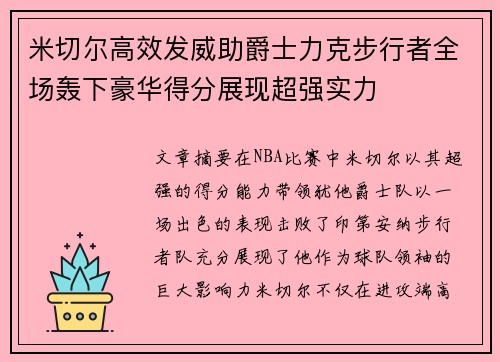 米切尔高效发威助爵士力克步行者全场轰下豪华得分展现超强实力

文章摘要在NBA比赛中米切尔以其超强的得分能力带领犹他爵士队以一场出色的表现击败了印第安纳步行者队充分展现了他作为球队领袖的巨大影响力米切尔不仅在进攻端高